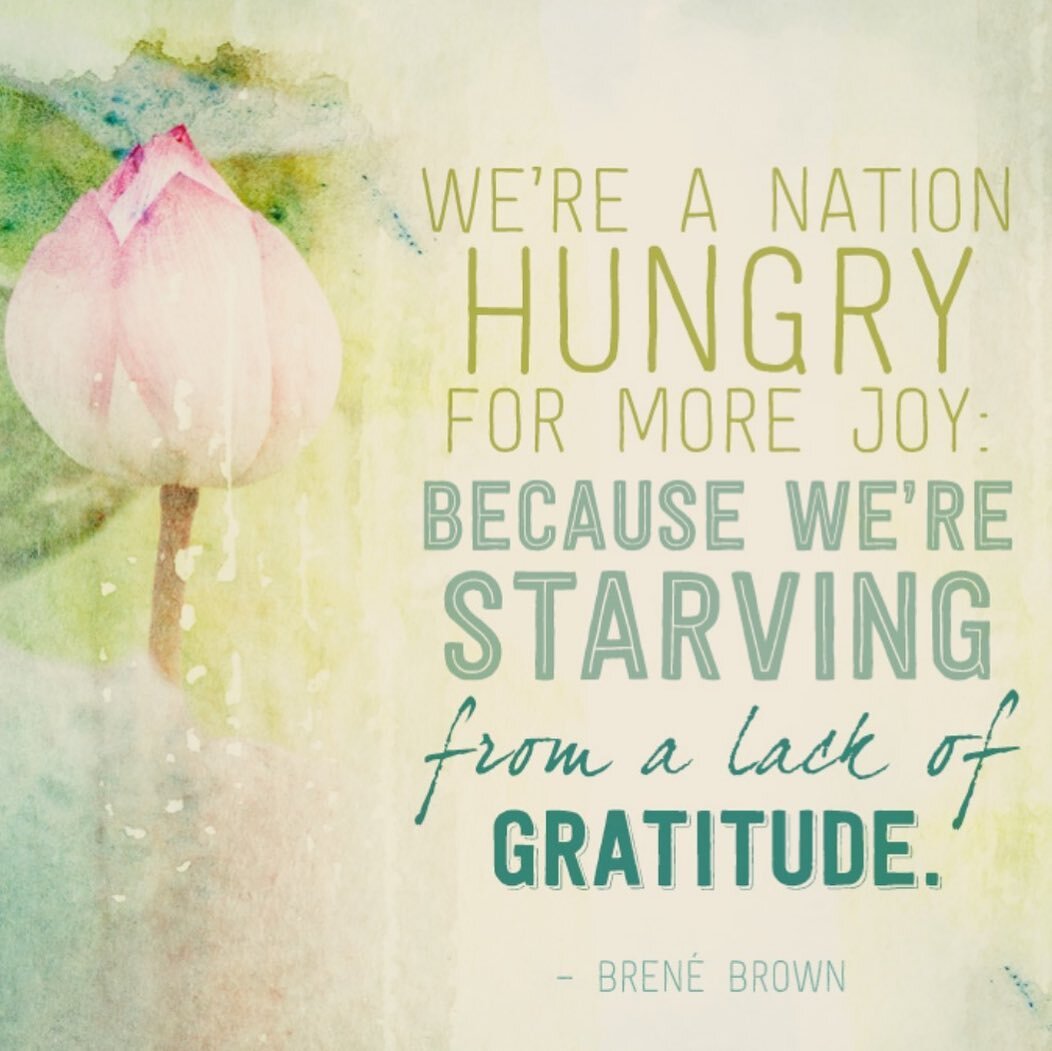 WE'RE A NATION HUNGRY FOR MORE JOY: BECAUSE WE'RE STARVING from a lack of GRATITUDE.

– BRENÉ BROWN